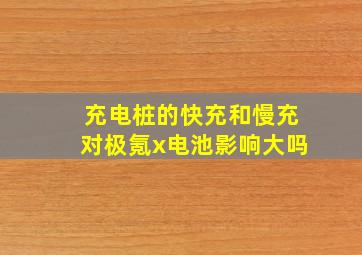 充电桩的快充和慢充
对极氪x电池影响大吗